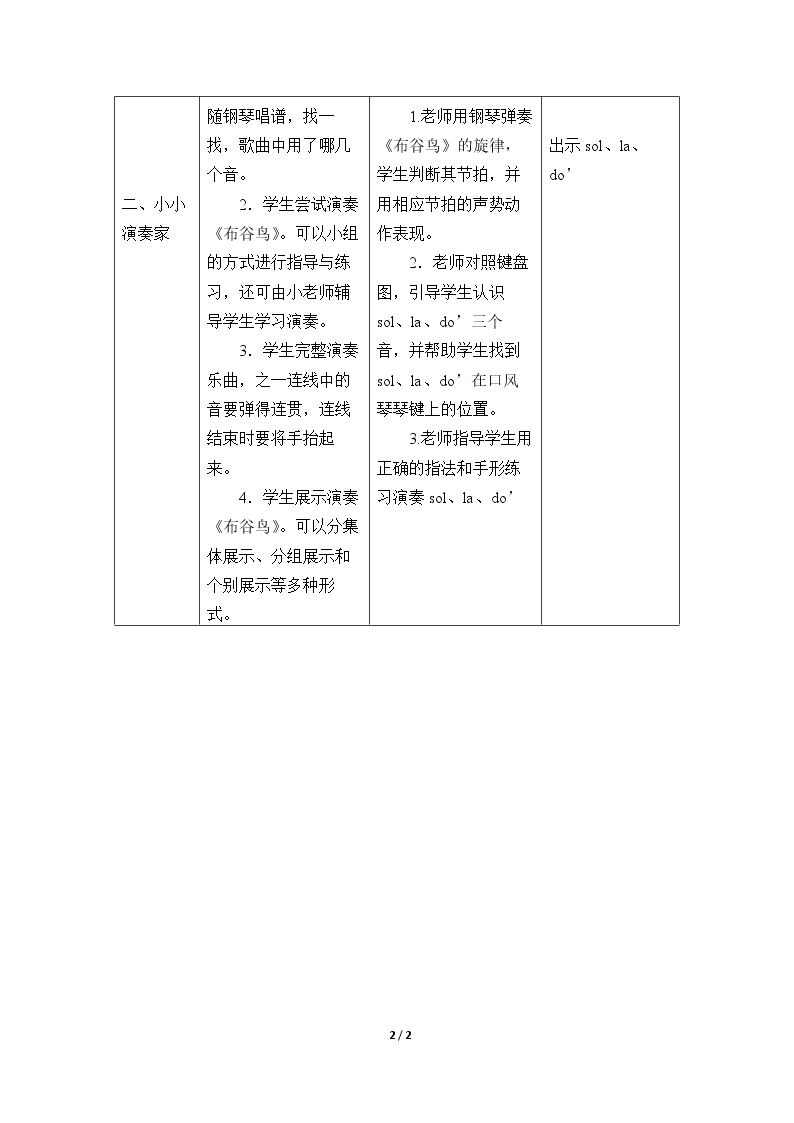 | 二、小小演奏家 | 随钢琴唱谱，找一找，歌曲中用了哪几个音。 2．学生尝试演奏《布谷鸟》。可以小组的方式进行指导与练习，还可由小老师辅导学生学习演奏。 3．学生完整演奏乐曲，之一连线中的音要弹得连贯，连线结束时要将手抬起来。 4．学生展示演奏《布谷鸟》。可以分集体展示、分组展示和个别展示等多种形式。 | 1.老师用钢琴弹奏《布谷鸟》的旋律，学生判断其节拍，并用相应节拍的声势动作表现。 2．老师对照键盘图，引导学生认识sol、la、do’三个音，并帮助学生找到sol、la、do’在口风琴琴键上的位置。 3.老师指导学生用正确的指法和手形练习演奏sol、la、do’ | 出示sol、la、do’ |
|---|---|---|---|

2 / 2